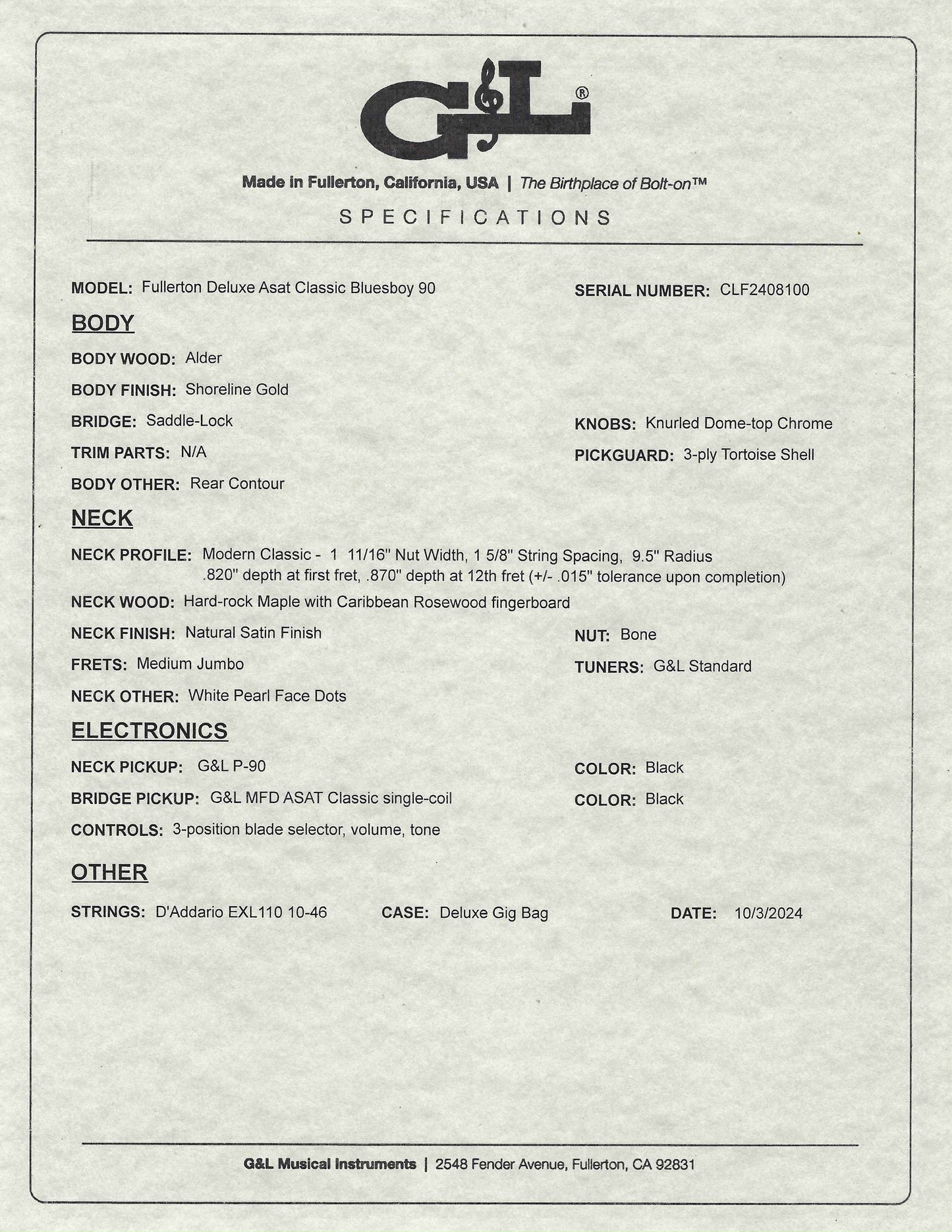 G&L®

Made in Fullerton, California, USA | The Birthplace of Bolt-on™

SPECIFICATIONS

MODEL: Fullerton Deluxe Asat Classic Bluesboy 90

SERIAL NUMBER: CLF2408100

BODY

BODY WOOD: Alder

BODY FINISH: Shoreline Gold

BRIDGE: Saddle-Lock

KNOBS: Knurled Dome-top Chrome

TRIM PARTS: N/A

PICKGUARD: 3-ply Tortoise Shell

BODY OTHER: Rear Contour

NECK

NECK PROFILE: Modern Classic - 1 11/16" Nut Width, 1 5/8" String Spacing, 9.5" Radius .820" depth at first fret, .870" depth at 12th fret (+/- .015" tolerance upon completion)

NECK WOOD: Hard-rock Maple with Caribbean Rosewood fingerboard

NECK FINISH: Natural Satin Finish

NUT: Bone

FRETS: Medium Jumbo

TUNERS: G&L Standard

NECK OTHER: White Pearl Face Dots

ELECTRONICS

NECK PICKUP: G&L P-90

COLOR: Black

BRIDGE PICKUP: G&L MFD ASAT Classic single-coil

COLOR: Black

CONTROLS: 3-position blade selector, volume, tone

OTHER

STRINGS: D'Addario EXL110 10-46

CASE: Deluxe Gig Bag

DATE: 10/3/2024

G&L Musical Instruments | 2548 Fender Avenue, Fullerton, CA 92831